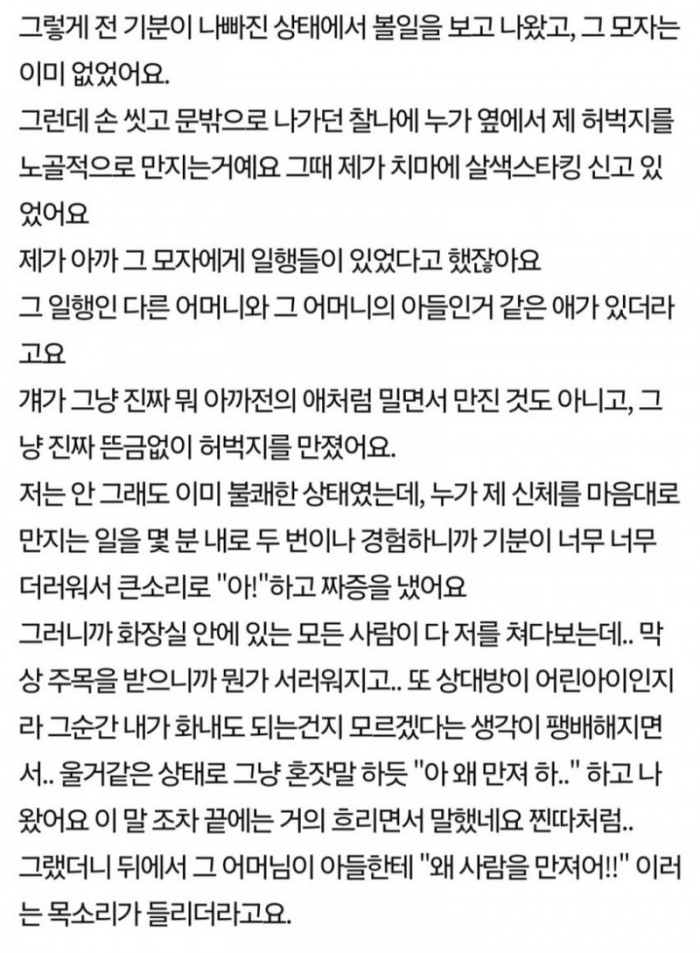 그렇게 전 기분이 나빠진 상태에서 볼일을 보고 나왔고, 그 모자는 이미 없었어요.
그런데 손 씻고 문밖으로 나가던 찰나에 누가 옆에서 제 허벅지를 노골적으로 만지는거예요 그때 제가 치마에 살색스타킹 신고 있었어요
제가 아까 그 모자에게 일행들이 있었다고 했잖아요
그 일행인 다른 어머니와 그 어머니의 아들인거 같은 애가 있더라고요
걔가 그냥 진짜 뭐 아까전의 애처럼 밀면서 만진 것도 아니고, 그냥 진짜 뜬금없이 허벅지를 만졌어요.
저는 안 그래도 이미 불쾌한 상태였는데, 누가 제 신체를 마음대로 만지는 일을 몇 분 내로 두 번이나 경험하니까 기분이 너무 너무 더러워서 큰소리로 "아!"하고 짜증을 냈어요
그러니까 화장실 안에 있는 모든 사람이 다 저를 쳐다보는데.. 막상 주목을 받으니까 뭔가 서러워지고.. 또 상대방이 어린아이인지라 그순간 내가 화내도 되는건지 모르겠다는 생각이 팽배해지면서.. 울거같은 상태로 그냥 혼잣말 하듯 "아 왜 만져 하.." 하고 나왔어요 이 말 조차 끝에는 거의 흐리면서 말했네요 찐따처럼..
그랬더니 뒤에서 그 어머님이 아들한테 "왜 사람을 만져어!!" 이러는 목소리가 들리더라고요.